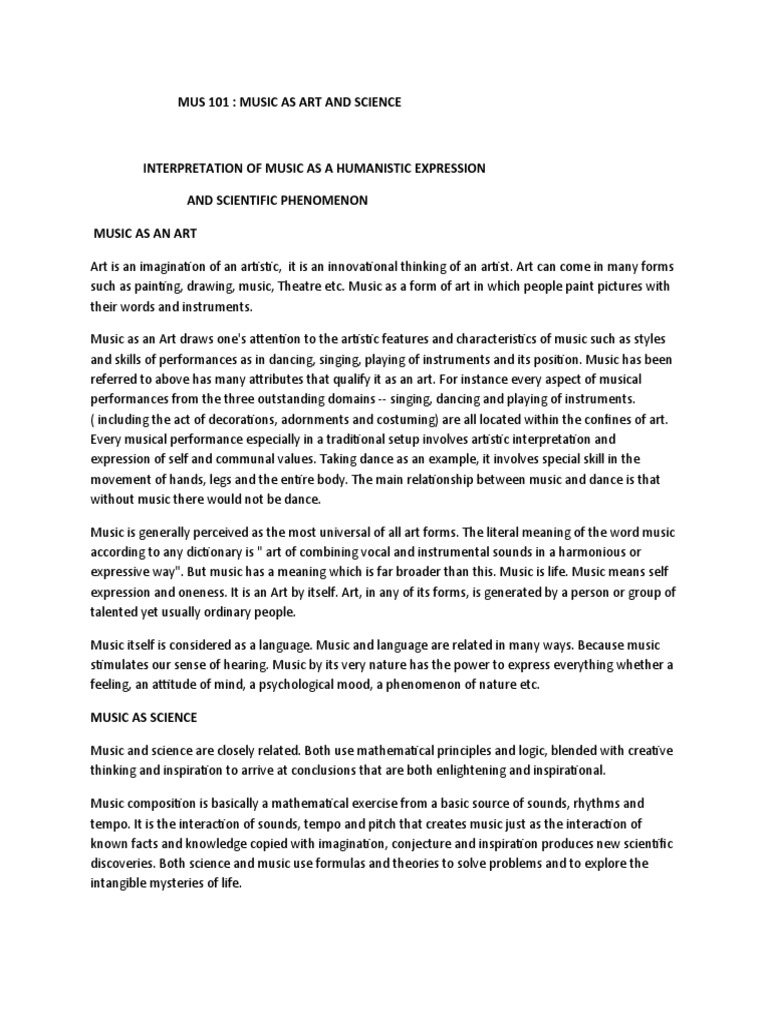 MUS 101 : MUSIC AS ART AND SCIENCE

INTERPRETATION OF MUSIC AS A HUMANISTIC EXPRESSION

AND SCIENTIFIC PHENOMENON

MUSIC AS AN ART

Art is an imagination of an artistic, it is an innovational thinking of an artist. Art can come in many forms such as painting, drawing, music, Theatre etc. Music as a form of art in which people paint pictures with their words and instruments.

Music as an Art draws one's attention to the artistic features and characteristics of music such as styles and skills of performances as in dancing, singing, playing of instruments and its position. Music has been referred to above has many attributes that qualify it as an art. For instance every aspect of musical performances from the three outstanding domains -- singing, dancing and playing of instruments. ( including the act of decorations, adornments and costuming) are all located within the confines of art. Every musical performance especially in a traditional setup involves artistic interpretation and expression of self and communal values. Taking dance as an example, it involves special skill in the movement of hands, legs and the entire body. The main relationship between music and dance is that without music there would not be dance.

Music is generally perceived as the most universal of all art forms. The literal meaning of the word music according to any dictionary is " art of combining vocal and instrumental sounds in a harmonious or expressive way". But music has a meaning which is far broader than this. Music is life. Music means self expression and oneness. It is an Art by itself. Art, in any of its forms, is generated by a person or group of talented yet usually ordinary people.

Music itself is considered as a language. Music and language are related in many ways. Because music stimulates our sense of hearing. Music by its very nature has the power to express everything whether a feeling, an attitude of mind, a psychological mood, a phenomenon of nature etc.

MUSIC AS SCIENCE

Music and science are closely related. Both use mathematical principles and logic, blended with creative thinking and inspiration to arrive at conclusions that are both enlightening and inspirational.

Music composition is basically a mathematical exercise from a basic source of sounds, rhythms and tempo. It is the interaction of sounds, tempo and pitch that creates music just as the interaction of known facts and knowledge copied with imagination, conjecture and inspiration produces new scientific discoveries. Both science and music use formulas and theories to solve problems and to explore the intangible mysteries of life.